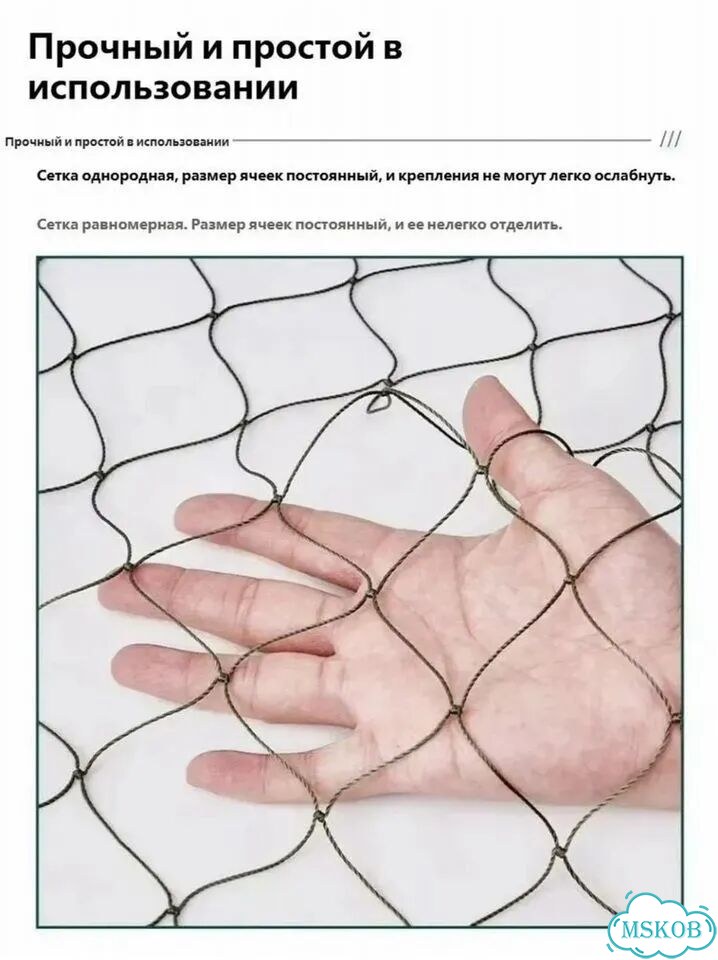 Прочный и простой в использовании

Прочный и простой в использовании ///

Сетка однородная, размер ячеек постоянный, и крепления не могут легко ослабнуть.

Сетка равномерная. Размер ячеек постоянный, и ее нелегко отделить.

MSKOB